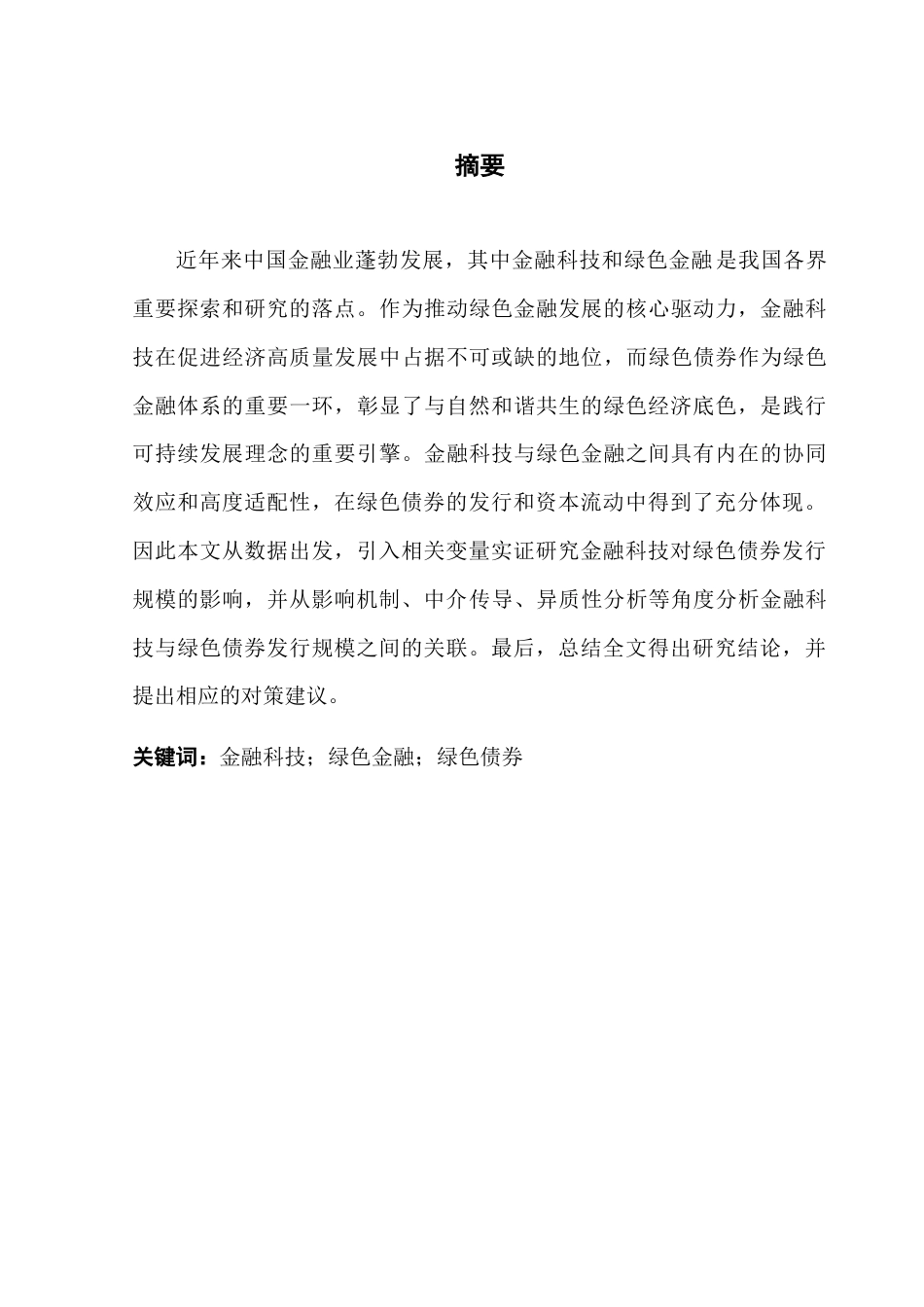 摘要

近年来中国金融业蓬勃发展，其中金融科技和绿色金融是我国各界重要探索和研究的落点。作为推动绿色金融发展的核心驱动力，金融科技在促进经济高质量发展中占据不可或缺的地位，而绿色债券作为绿色金融体系的重要一环，彰显了与自然和谐共生的绿色经济底色，是践行可持续发展理念的重要引擎。金融科技与绿色金融之间具有内在的协同效应和高度适配性，在绿色债券的发行和资本流动中得到了充分体现。因此本文从数据出发，引入相关变量实证研究金融科技对绿色债券发行规模的影响，并从影响机制、中介传导、异质性分析等角度分析金融科技与绿色债券发行规模之间的关联。最后，总结全文得出研究结论，并提出相应的对策建议。

关键词：金融科技；绿色金融；绿色债券